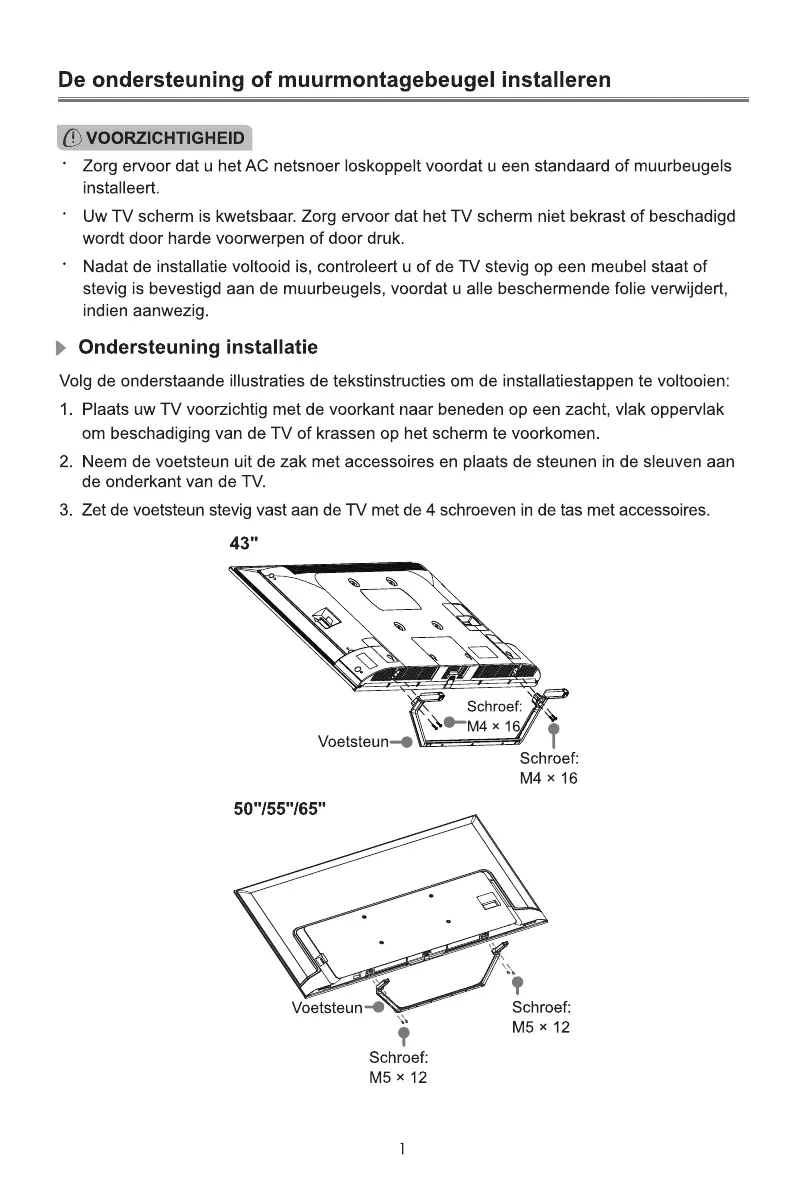 De ondersteuning of muurmontagebeugel installeren

VOORZICHTIGHEID

· Zorg ervoor dat u het AC netsnoer loskoppelt voordat u een standaard of muurbeugels installeert.

· Uw TV scherm is kwetsbaar. Zorg ervoor dat het TV scherm niet bekrast of beschadigd wordt door harde voorwerpen of door druk.

· Nadat de installatie voltooid is, controleert u of de TV stevig op een meubel staat of stevig is bevestigd aan de muurbeugels, voordat u alle beschermende folie verwijdert, indien aanwezig.

Ondersteuning installatie

Volg de onderstaande illustraties de tekstinstructies om de installatiestappen te voltooien:

1. Plaats uw TV voorzichtig met de voorkant naar beneden op een zacht, vlak oppervlak om beschadiging van de TV of krassen op het scherm te voorkomen.

2. Neem de voetsteun uit de zak met accessoires en plaats de steunen in de sleuven aan de onderkant van de TV.

3. Zet de voetsteun stevig vast aan de TV met de 4 schroeven in de tas met accessoires.

43"

Schroef: M4 × 16

Voetsteun

Schroef: M4 × 16

50"/55"/65"

Voetsteun

Schroef: M5 × 12

Schroef: M5 × 12

1